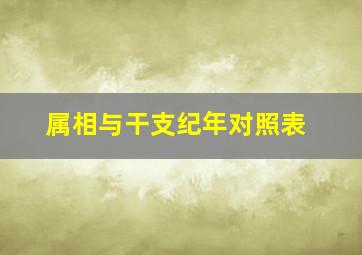 属相与干支纪年对照表